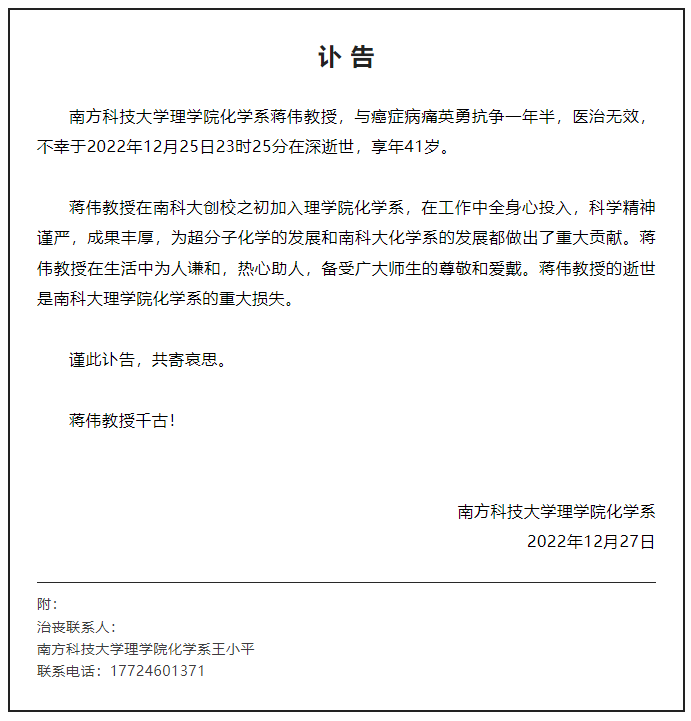 讣 告

南方科技大学理学院化学系蒋伟教授，与癌症病痛英勇抗争一年半，医治无效，不幸于2022年12月25日23时25分在深逝世，享年41岁。

蒋伟教授在南科大创校之初加入理学院化学系，在工作中全身心投入，科学精神谨严，成果丰厚，为超分子化学的发展和南科大化学系的发展都做出了重大贡献。蒋伟教授在生活中为人谦和，热心助人，备受广大师生的尊敬和爱戴。蒋伟教授的逝世是南科大理学院化学系的重大损失。

谨此讣告，共寄哀思。

蒋伟教授千古！

南方科技大学理学院化学系
2022年12月27日

附：
治丧联系人：
南方科技大学理学院化学系王小平
联系电话：17724601371